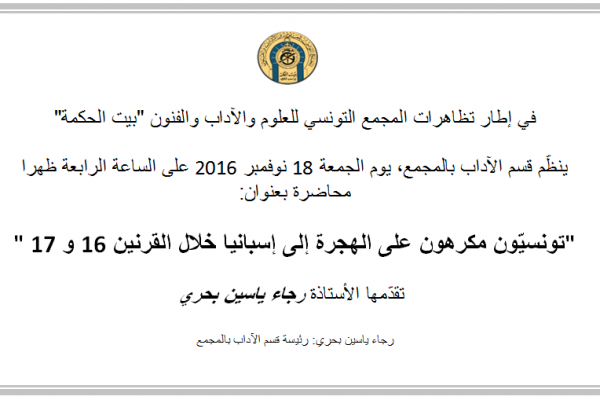 في إطار تظاهرات المجمع التونسي للعلوم والآداب والفنون "بيت الحكمة"

ينظّم قسم الآداب بالمجمع، يوم الجمعة 18 نوفمبر 2016 على الساعة الرابعة ظهرا محاضرة بعنوان:

"تونسيّون مكرهون على الهجرة إلى إسبانيا خلال القرنين 16 و 17 "

تقدّمها الأستاذة رجاء ياسين بحري

رجاء ياسين بحري: رئيسة قسم الآداب بالمجمع